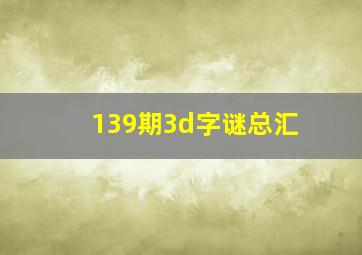 139期3d字谜总汇